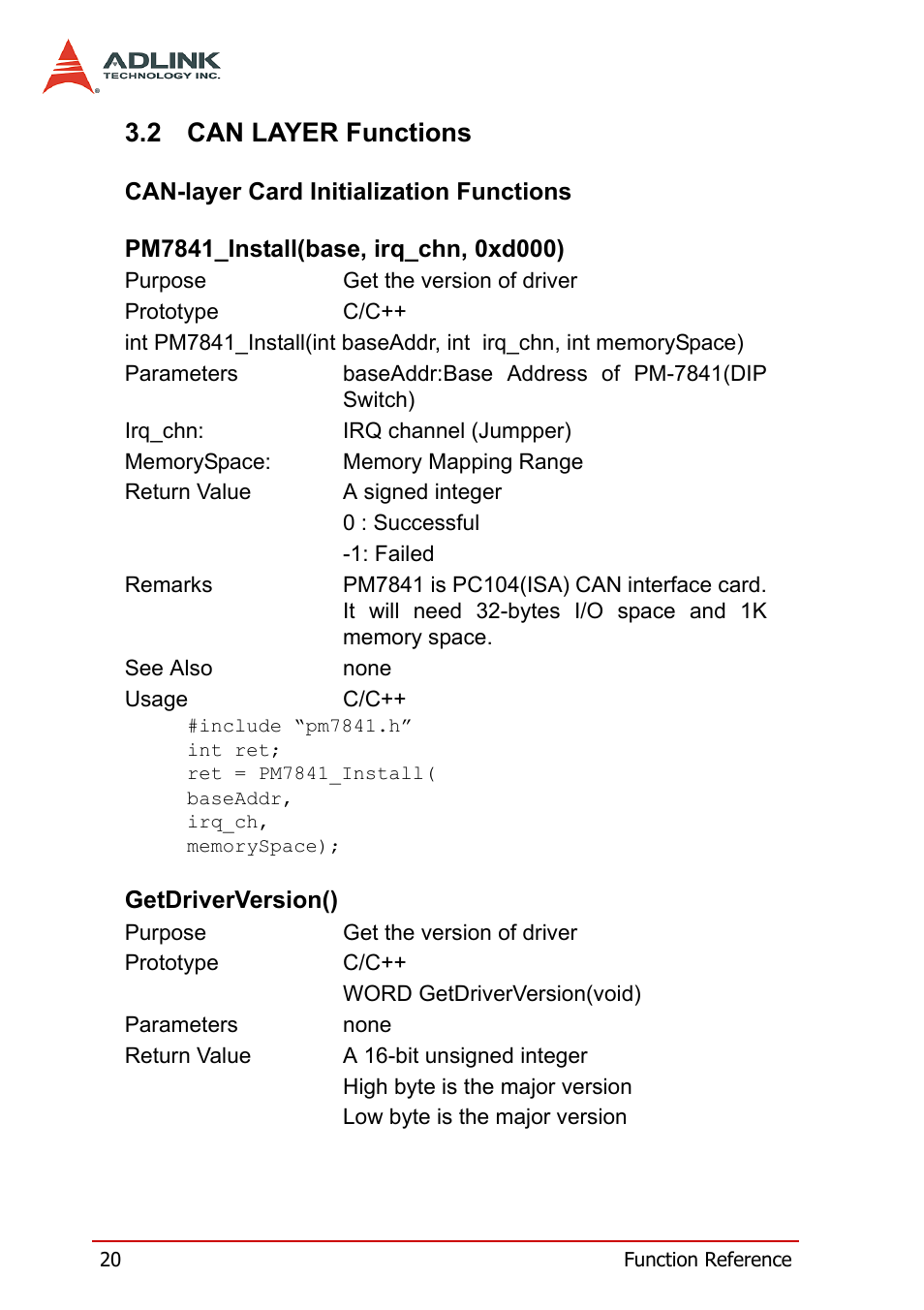 ADLINK
TECHNOLOGY INC.

3.2 CAN LAYER Functions

CAN-layer Card Initialization Functions

PM7841_Install(base, irq_chn, 0xd000)

Purpose Get the version of driver
Prototype C/C++
int PM7841_Install(int baseAddr, int irq_chn, int memorySpace)
Parameters baseAddr:Base Address of PM-7841(DIP Switch)
Irq_chn: IRQ channel (Jumpper)
MemorySpace: Memory Mapping Range
Return Value A signed integer
0 : Successful
-1: Failed
Remarks PM7841 is PC104(ISA) CAN interface card. It will need 32-bytes I/O space and 1K memory space.
See Also none
Usage C/C++
#include “pm7841.h”
int ret;
ret = PM7841_Install(
baseAddr,
irq_ch,
memorySpace);

GetDriverVersion()

Purpose Get the version of driver
Prototype C/C++
WORD GetDriverVersion(void)
Parameters none
Return Value A 16-bit unsigned integer
High byte is the major version
Low byte is the major version

20 Function Reference